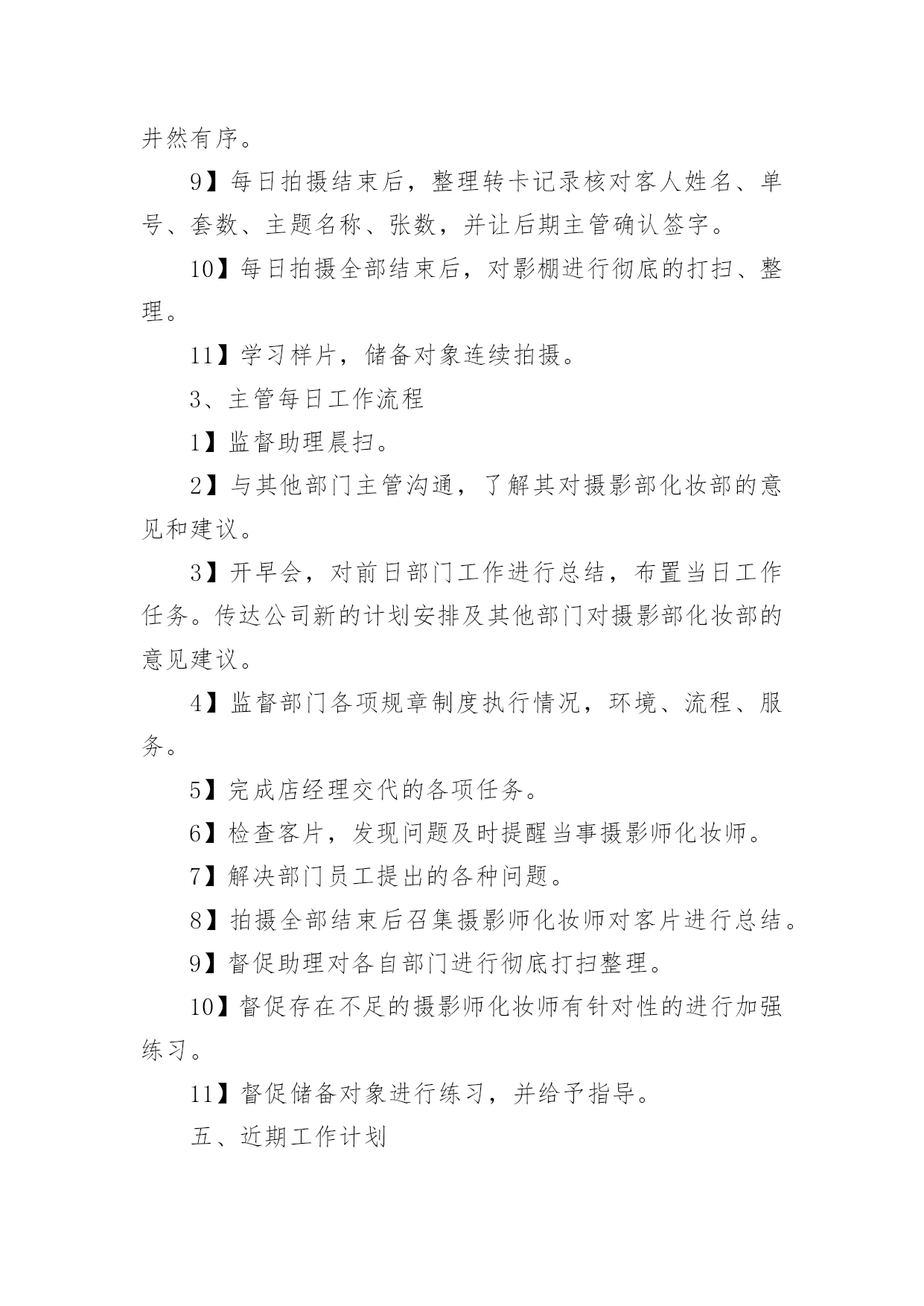 井然有序。

9】每日拍摄结束后，整理转卡记录核对客人姓名、单号、套数、主题名称、张数，并让后期主管确认签字。

10】每日拍摄全部结束后，对影棚进行彻底的打扫、整理。

11】学习样片，储备对象连续拍摄。

3、主管每日工作流程

1】监督助理晨扫。

2】与其他部门主管沟通，了解其对摄影部化妆部的意见和建议。

3】开早会，对前日部门工作进行总结，布置当日工作任务。传达公司新的计划安排及其他部门对摄影部化妆部的意见建议。

4】监督部门各项规章制度执行情况，环境、流程、服务。

5】完成店经理交代的各项任务。

6】检查客片，发现问题及时提醒当事摄影师化妆师。

7】解决部门员工提出的各种问题。

8】拍摄全部结束后召集摄影师化妆师对客片进行总结。

9】督促助理对各自部门进行彻底打扫整理。

10】督促存在不足的摄影师化妆师有针对性的进行加强练习。

11】督促储备对象进行练习，并给予指导。

五、近期工作计划